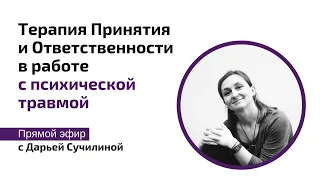 Терапия Принятия и Ответственности в работе с психической травмой

Прямой эфир
с Дарьей Сучилиной